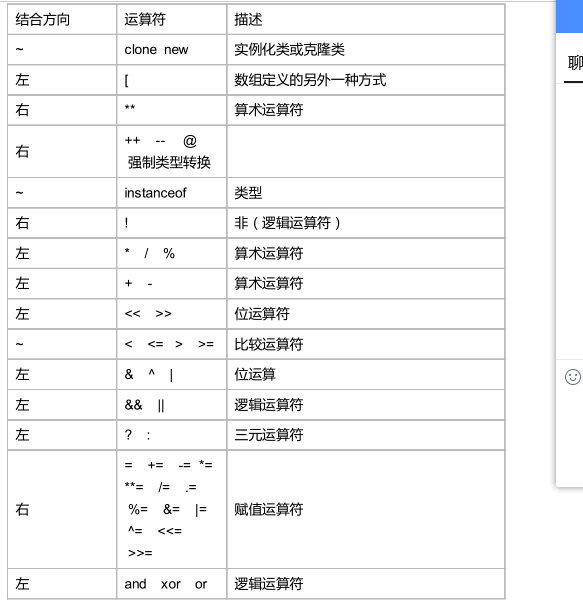 | 结合方向 | 运算符 | 描述 |
|---|---|---|
| ~ | clone new | 实例化类或克隆类 |
| 左 | [ | 数组定义的另外一种方式 |
| 右 | ** | 算术运算符 |
| 右 | ++ -- @ 强制类型转换 | |
| ~ | instanceof | 类型 |
| 右 | ! | 非（逻辑运算符） |
| 左 | * / % | 算术运算符 |
| 左 | + - | 算术运算符 |
| 左 | << >> | 位运算符 |
| ~ | < <= > >= | 比较运算符 |
| 左 | & ^ \| | 位运算 |
| 左 | && \|\| | 逻辑运算符 |
| 左 | ? : | 三元运算符 |
| 右 | = += -= *= **= /= .= %= &= \|= ^= <<= >>= | 赋值运算符 |
| 左 | and xor or | 逻辑运算符 |

聊